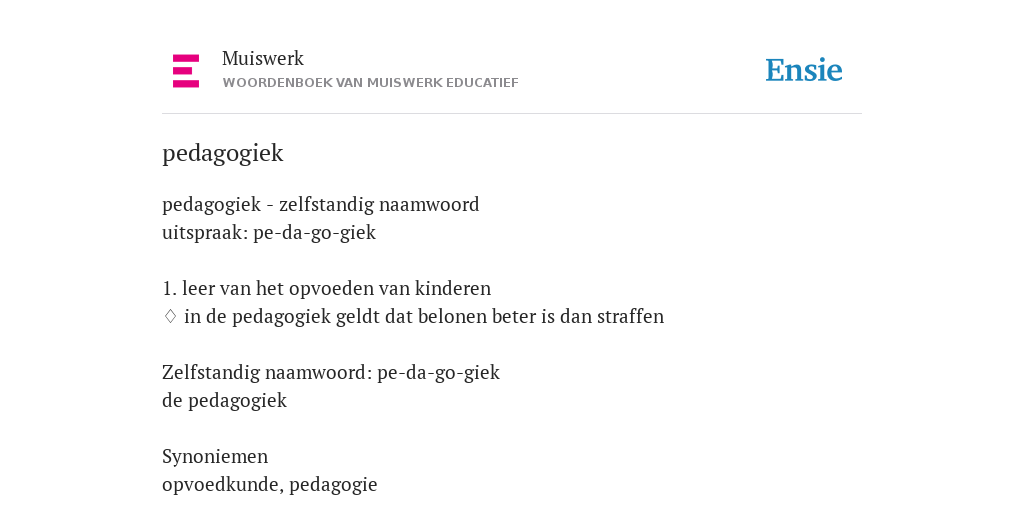 Muiswerk
WOORDENBOEK VAN MUISWERK EDUCATIEF

Ensie

pedagogiek

pedagogiek - zelfstandig naamwoord
uitspraak: pe-da-go-giek

1. leer van het opvoeden van kinderen
♢ in de pedagogiek geldt dat belonen beter is dan straffen

Zelfstandig naamwoord: pe-da-go-giek
de pedagogiek

Synoniemen
opvoedkunde, pedagogie